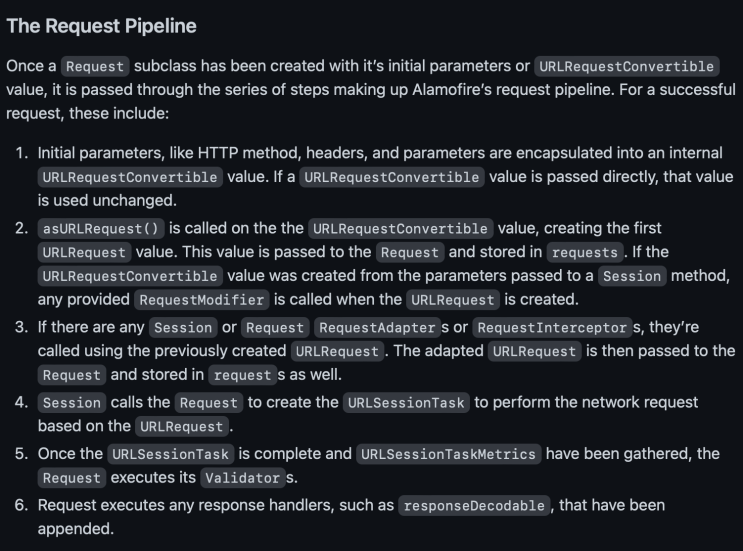 The Request Pipeline

Once a Request subclass has been created with it's initial parameters or URLRequestConvertible value, it is passed through the series of steps making up Alamofire's request pipeline. For a successful request, these include:

1. Initial parameters, like HTTP method, headers, and parameters are encapsulated into an internal URLRequestConvertible value. If a URLRequestConvertible value is passed directly, that value is used unchanged.
2. asURLRequest() is called on the the URLRequestConvertible value, creating the first URLRequest value. This value is passed to the Request and stored in requests. If the URLRequestConvertible value was created from the parameters passed to a Session method, any provided RequestModifier is called when the URLRequest is created.
3. If there are any Session or Request RequestAdapters or RequestInterceptors, they're called using the previously created URLRequest. The adapted URLRequest is then passed to the Request and stored in requests as well.
4. Session calls the Request to create the URLSessionTask to perform the network request based on the URLRequest.
5. Once the URLSessionTask is complete and URLSessionTaskMetrics have been gathered, the Request executes its Validators.
6. Request executes any response handlers, such as responseDecodable, that have been appended.